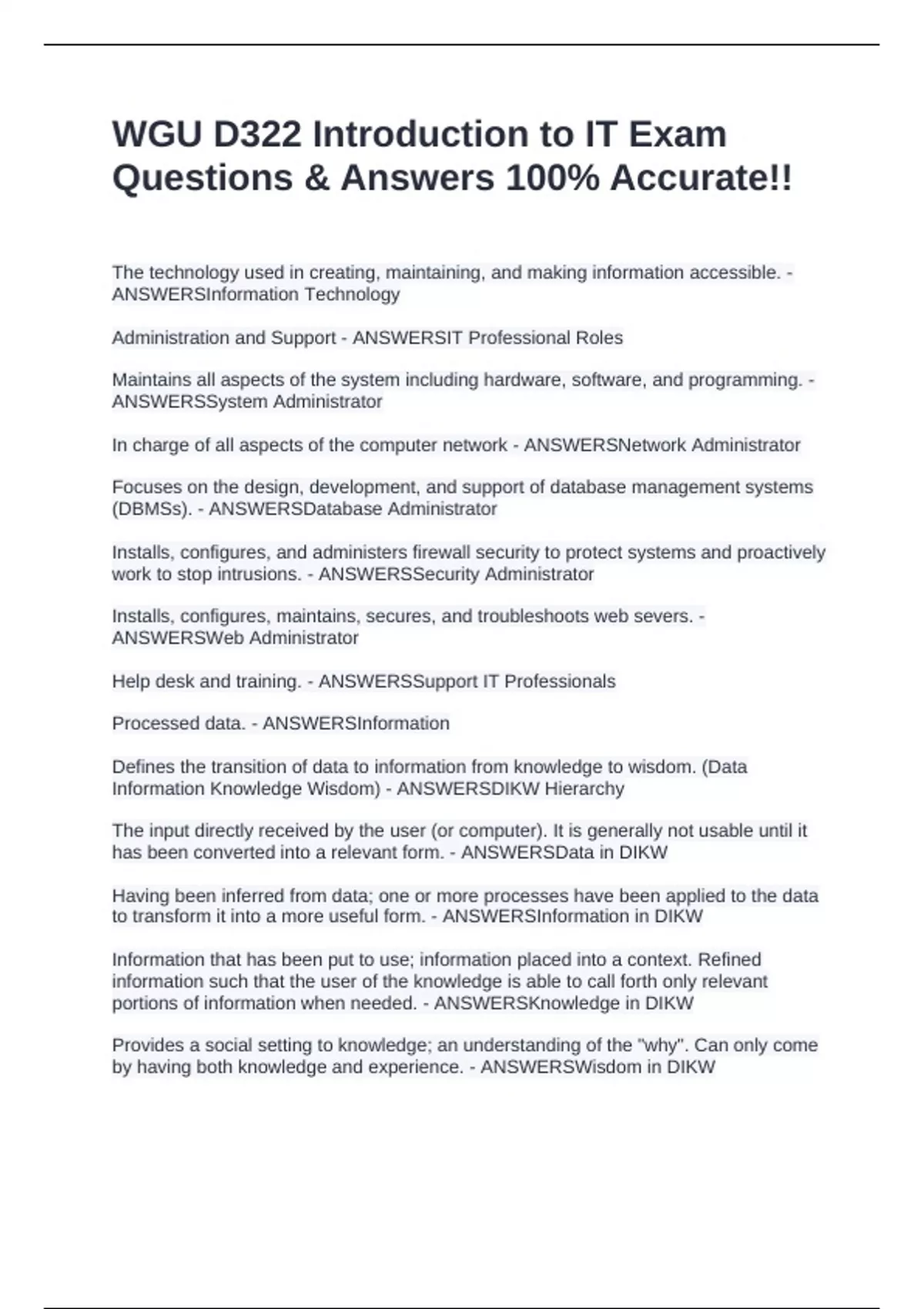 WGU D322 Introduction to IT Exam Questions & Answers 100% Accurate!!

The technology used in creating, maintaining, and making information accessible. - ANSWERSInformation Technology

Administration and Support - ANSWERSIT Professional Roles

Maintains all aspects of the system including hardware, software, and programming. - ANSWERSSystem Administrator

In charge of all aspects of the computer network - ANSWERSNetwork Administrator

Focuses on the design, development, and support of database management systems (DBMSs). - ANSWERSDatabase Administrator

Installs, configures, and administers firewall security to protect systems and proactively work to stop intrusions. - ANSWERSSecurity Administrator

Installs, configures, maintains, secures, and troubleshoots web severs. - ANSWERSWeb Administrator

Help desk and training. - ANSWERSSupport IT Professionals

Processed data. - ANSWERSInformation

Defines the transition of data to information from knowledge to wisdom. (Data Information Knowledge Wisdom) - ANSWERSDIKW Hierarchy

The input directly received by the user (or computer). It is generally not usable until it has been converted into a relevant form. - ANSWERSData in DIKW

Having been inferred from data; one or more processes have been applied to the data to transform it into a more useful form. - ANSWERSInformation in DIKW

Information that has been put to use; information placed into a context. Refined information such that the user of the knowledge is able to call forth only relevant portions of information when needed. - ANSWERSKnowledge in DIKW

Provides a social setting to knowledge; an understanding of the "why". Can only come by having both knowledge and experience. - ANSWERSWisdom in DIKW